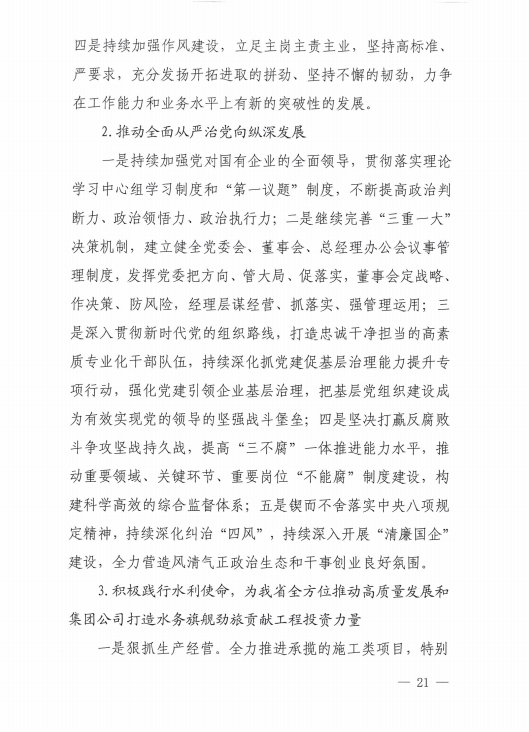 四是持续加强作风建设，立足主岗主责主业，坚持高标准、严要求，充分发扬开拓进取的拼劲、坚持不懈的韧劲，力争在工作能力和业务水平上有新的突破性的发展。

2.推动全面从严治党向纵深发展

一是持续加强党对国有企业的全面领导，贯彻落实理论学习中心组学习制度和“第一议题”制度，不断提高政治判断力、政治领悟力、政治执行力；二是继续完善“三重一大”决策机制，建立健全党委会、董事会、总经理办公会议事管理制度，发挥党委把方向、管大局、促落实，董事会定战略、作决策、防风险，经理层谋经营、抓落实、强管理运用；三是深入贯彻新时代党的组织路线，打造忠诚干净担当的高素质专业化干部队伍，持续深化抓党建促基层治理能力提升专项行动，强化党建引领企业基层治理，把基层党组织建设成为有效实现党的领导的坚强战斗堡垒；四是坚决打赢反腐败斗争攻坚战持久战，提高“三不腐”一体推进能力水平，推动重要领域、关键环节、重要岗位“不能腐”制度建设，构建科学高效的综合监督体系；五是锲而不舍落实中央八项规定精神，持续深化纠治“四风”，持续深入开展“清廉国企”建设，全力营造风清气正政治生态和干事创业良好氛围。

3.积极践行水利使命，为我省全方位推动高质量发展和集团公司打造水务旗舰劲旅贡献工程投资力量

一是狠抓生产经营。全力推进承揽的施工类项目，特别

— 21 —